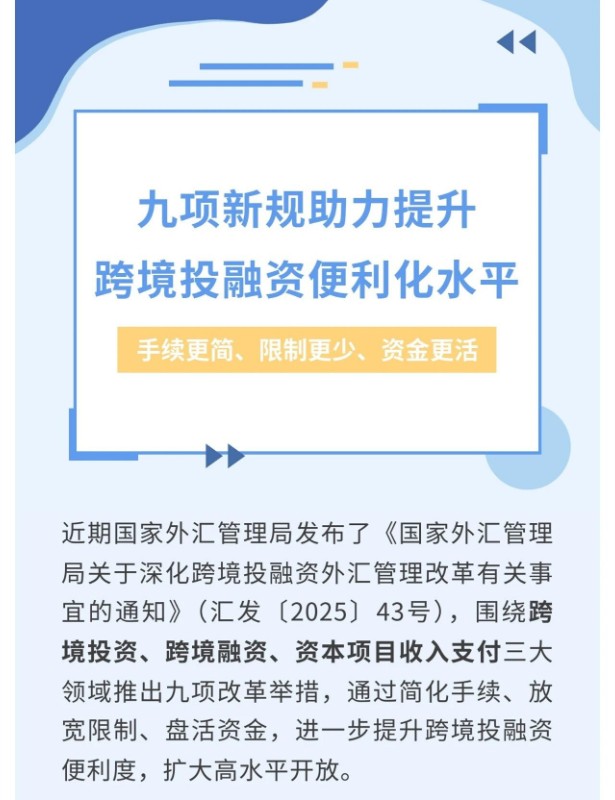 九项新规助力提升
跨境投融资便利化水平

手续更简、限制更少、资金更活

近期国家外汇管理局发布了《国家外汇管理局关于深化跨境投融资外汇管理改革有关事宜的通知》（汇发〔2025〕43号），围绕跨境投资、跨境融资、资本项目收入支付三大领域推出九项改革举措，通过简化手续、放宽限制、盘活资金，进一步提升跨境投融资便利度，扩大高水平开放。